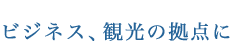 ビジネス、観光の拠点に